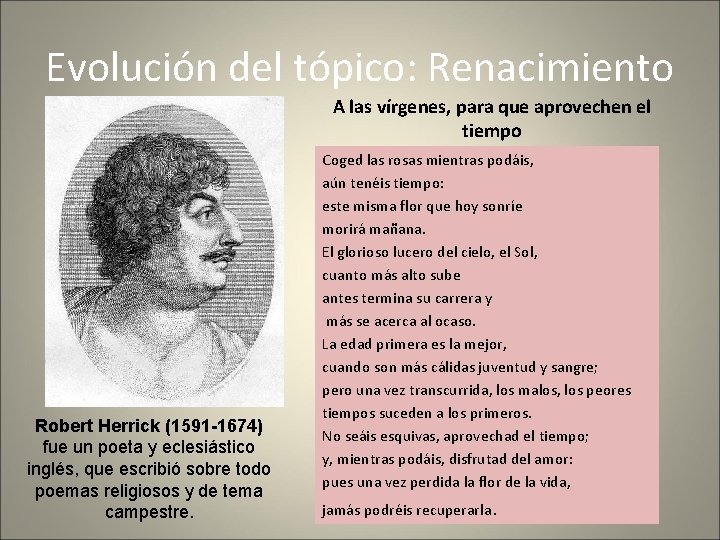 Evolución del tópico: Renacimiento

Robert Herrick (1591-1674) fue un poeta y eclesiástico inglés, que escribió sobre todo poemas religiosos y de tema campestre.

A las vírgenes, para que aprovechen el tiempo

Coged las rosas mientras podáis,
aún tenéis tiempo:
este misma flor que hoy sonríe
morirá mañana.
El glorioso lucero del cielo, el Sol,
cuanto más alto sube
antes termina su carrera y
más se acerca al ocaso.
La edad primera es la mejor,
cuando son más cálidas juventud y sangre;
pero una vez transcurrida, los malos, los peores
tiempos suceden a los primeros.
No seáis esquivas, aprovechad el tiempo;
y, mientras podáis, disfrutad del amor:
pues una vez perdida la flor de la vida,
jamás podréis recuperarla.